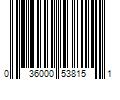 0 36000 53815 1